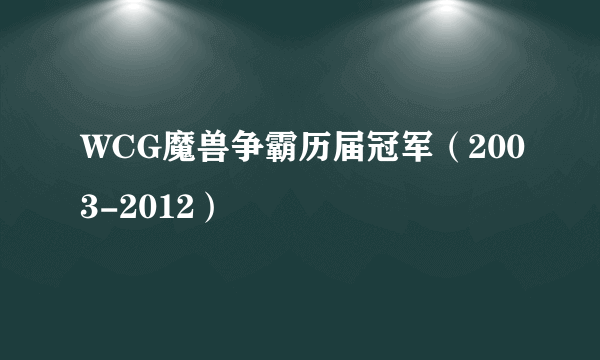 WCG魔兽争霸历届冠军（2003-2012）